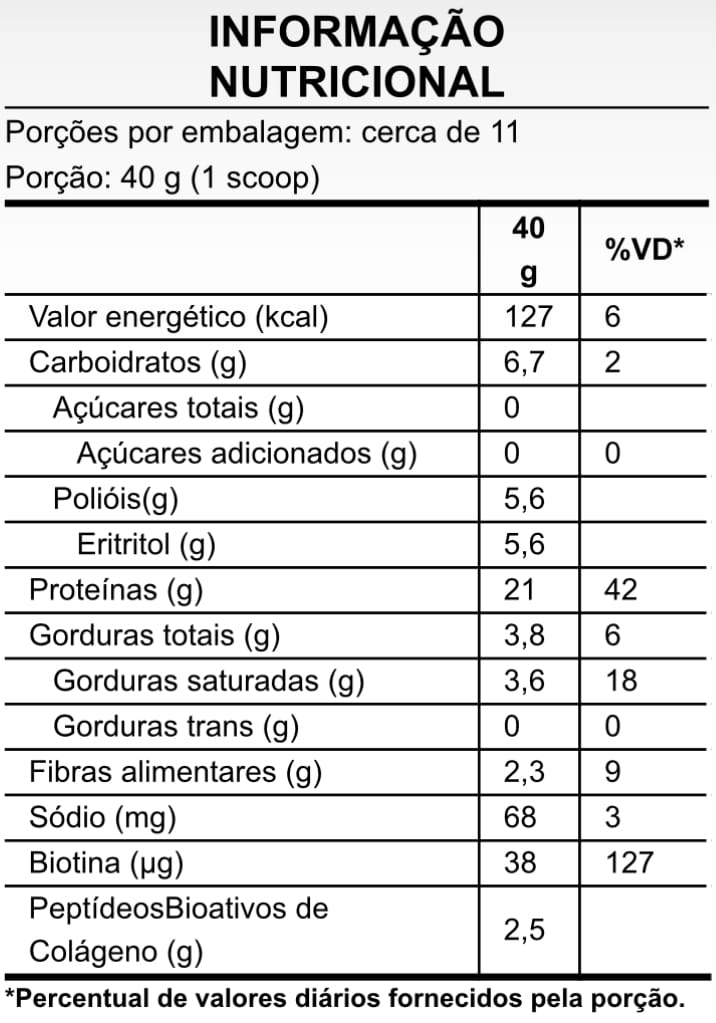 INFORMAÇÃO NUTRICIONAL

Porções por embalagem: cerca de 11

Porção: 40 g (1 scoop)

| | 40 g | %VD* |
|---|---|---|
| Valor energético (kcal) | 127 | 6 |
| Carboidratos (g) | 6,7 | 2 |
| Açúcares totais (g) | 0 | |
| Açúcares adicionados (g) | 0 | 0 |
| Polióis(g) | 5,6 | |
| Eritritol (g) | 5,6 | |
| Proteínas (g) | 21 | 42 |
| Gorduras totais (g) | 3,8 | 6 |
| Gorduras saturadas (g) | 3,6 | 18 |
| Gorduras trans (g) | 0 | 0 |
| Fibras alimentares (g) | 2,3 | 9 |
| Sódio (mg) | 68 | 3 |
| Biotina (µg) | 38 | 127 |
| PeptídeosBioativos de Colágeno (g) | 2,5 | |

*Percentual de valores diários fornecidos pela porção.